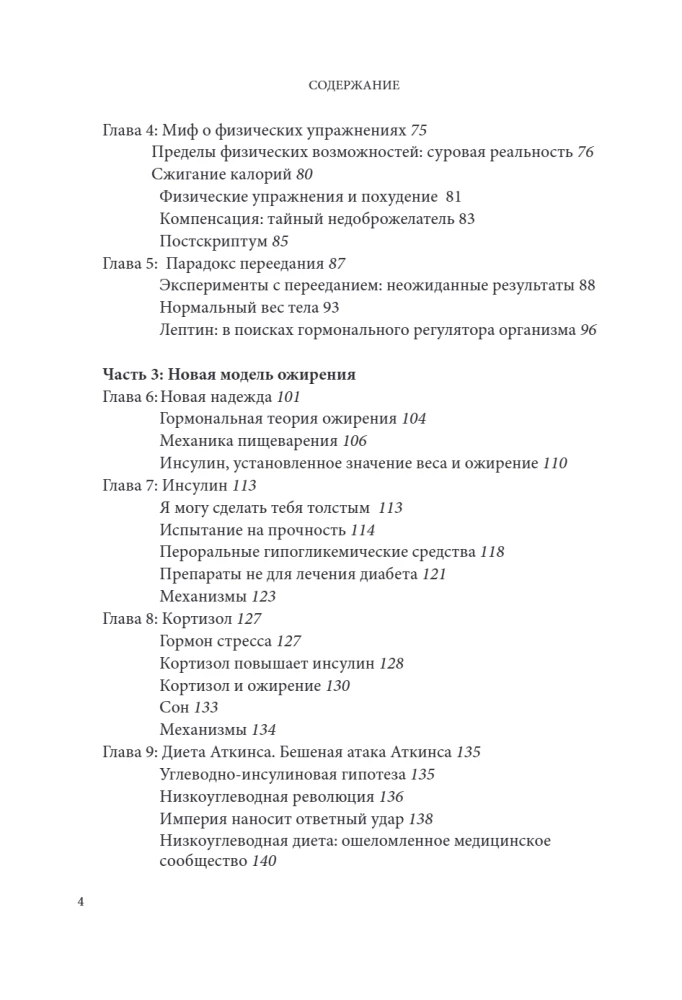 СОДЕРЖАНИЕ

Глава 4: Миф о физических упражнениях 75
Пределы физических возможностей: суровая реальность 76
Сжигание калорий 80
Физические упражнения и похудение 81
Компенсация: тайный недоброжелатель 83
Постскриптум 85
Глава 5: Парадокс переедания 87
Эксперименты с перееданием: неожиданные результаты 88
Нормальный вес тела 93
Лептин: в поисках гормонального регулятора организма 96

Часть 3: Новая модель ожирения
Глава 6: Новая надежда 101
Гормональная теория ожирения 104
Механика пищеварения 106
Инсулин, установленное значение веса и ожирение 110
Глава 7: Инсулин 113
Я могу сделать тебя толстым 113
Испытание на прочность 114
Пероральные гипогликемические средства 118
Препараты не для лечения диабета 121
Механизмы 123
Глава 8: Кортизол 127
Гормон стресса 127
Кортизол повышает инсулин 128
Кортизол и ожирение 130
Сон 133
Механизмы 134
Глава 9: Диета Аткинса. Бешеная атака Аткинса 135
Углеводно-инсулиновая гипотеза 135
Низкоуглеводная революция 136
Империя наносит ответный удар 138
Низкоуглеводная диета: ошеломленное медицинское сообщество 140

4